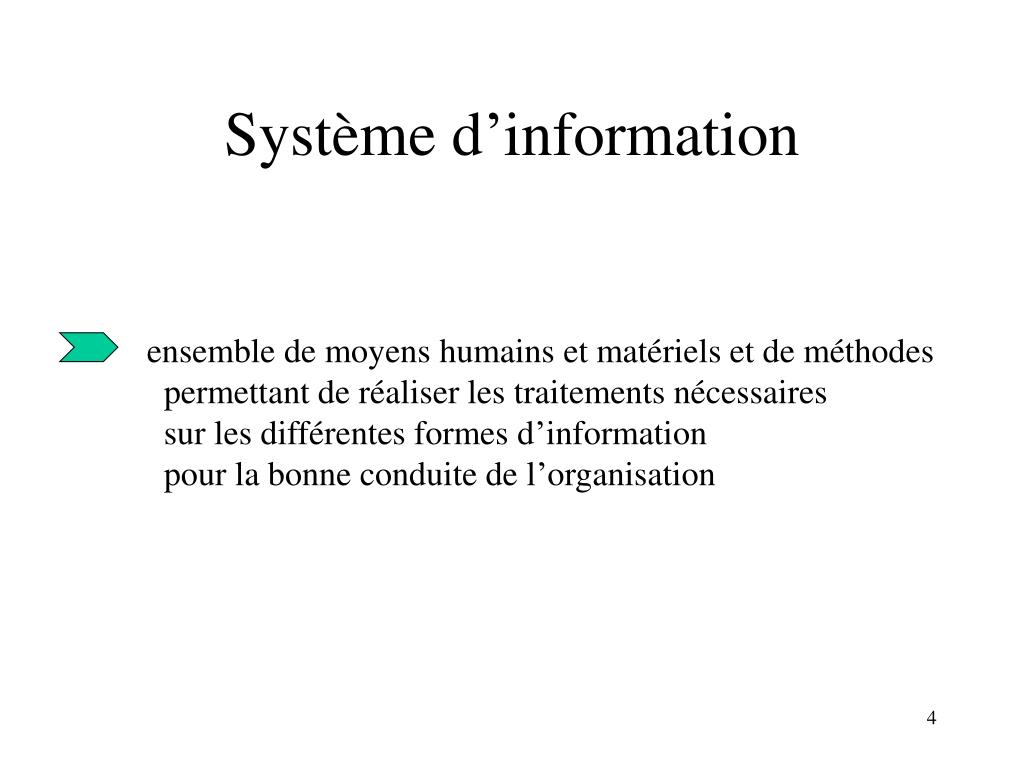 Système d’information

ensemble de moyens humains et matériels et de méthodes permettant de réaliser les traitements nécessaires sur les différentes formes d’information pour la bonne conduite de l’organisation

4